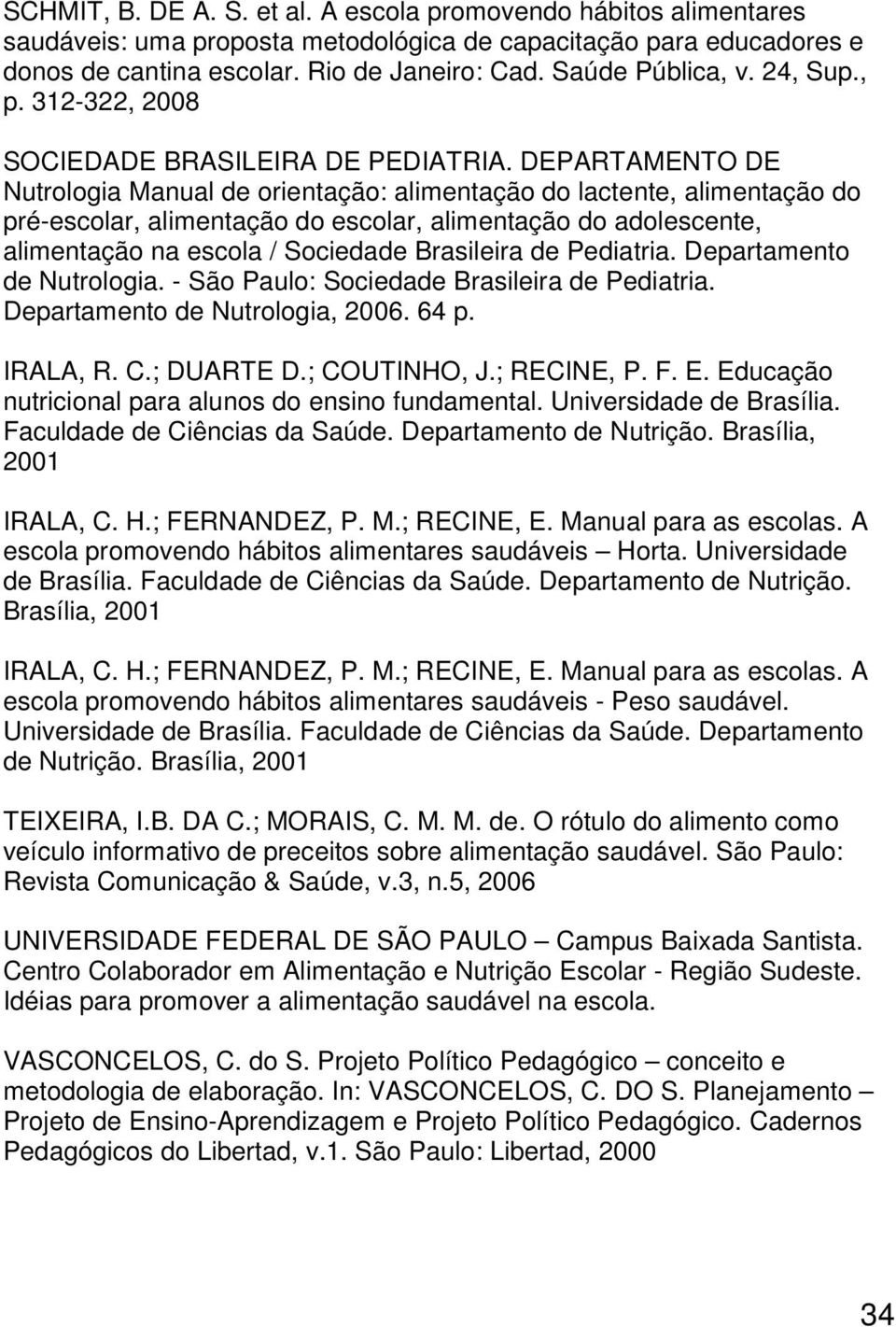 SCHMIT, B. DE A. S. et al. A escola promovendo hábitos alimentares saudáveis: uma proposta metodológica de capacitação para educadores e donos de cantina escolar. Rio de Janeiro: Cad. Saúde Pública, v. 24, Sup., p. 312-322, 2008

SOCIEDADE BRASILEIRA DE PEDIATRIA. DEPARTAMENTO DE Nutrologia Manual de orientação: alimentação do lactente, alimentação do pré-escolar, alimentação do escolar, alimentação do adolescente, alimentação na escola / Sociedade Brasileira de Pediatria. Departamento de Nutrologia. - São Paulo: Sociedade Brasileira de Pediatria. Departamento de Nutrologia, 2006. 64 p.

IRALA, R. C.; DUARTE D.; COUTINHO, J.; RECINE, P. F. E. Educação nutricional para alunos do ensino fundamental. Universidade de Brasília. Faculdade de Ciências da Saúde. Departamento de Nutrição. Brasília, 2001

IRALA, C. H.; FERNANDEZ, P. M.; RECINE, E. Manual para as escolas. A escola promovendo hábitos alimentares saudáveis – Horta. Universidade de Brasília. Faculdade de Ciências da Saúde. Departamento de Nutrição. Brasília, 2001

IRALA, C. H.; FERNANDEZ, P. M.; RECINE, E. Manual para as escolas. A escola promovendo hábitos alimentares saudáveis - Peso saudável. Universidade de Brasília. Faculdade de Ciências da Saúde. Departamento de Nutrição. Brasília, 2001

TEIXEIRA, I.B. DA C.; MORAIS, C. M. M. de. O rótulo do alimento como veículo informativo de preceitos sobre alimentação saudável. São Paulo: Revista Comunicação & Saúde, v.3, n.5, 2006

UNIVERSIDADE FEDERAL DE SÃO PAULO – Campus Baixada Santista. Centro Colaborador em Alimentação e Nutrição Escolar - Região Sudeste. Idéias para promover a alimentação saudável na escola.

VASCONCELOS, C. do S. Projeto Político Pedagógico – conceito e metodologia de elaboração. In: VASCONCELOS, C. DO S. Planejamento – Projeto de Ensino-Aprendizagem e Projeto Político Pedagógico. Cadernos Pedagógicos do Libertad, v.1. São Paulo: Libertad, 2000

34